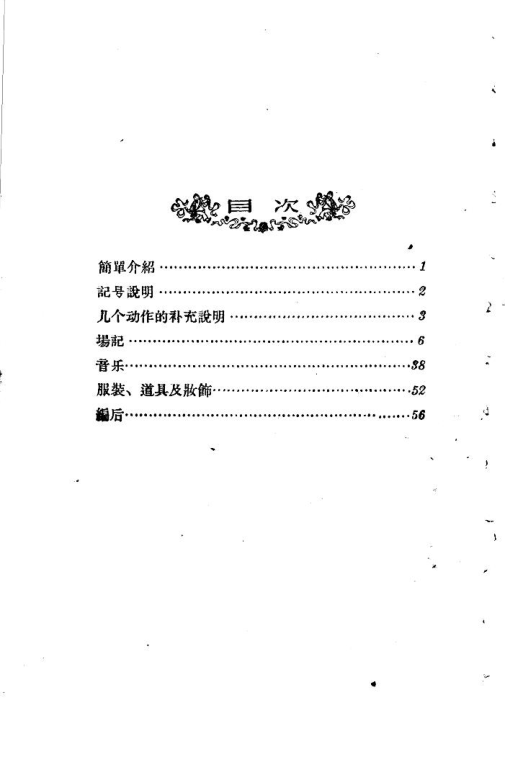 目次

簡單介紹 1
記号說明 2
几个动作的补充說明 3
場記 6
音乐 38
服裝、道具及妝飾 52
編后 56